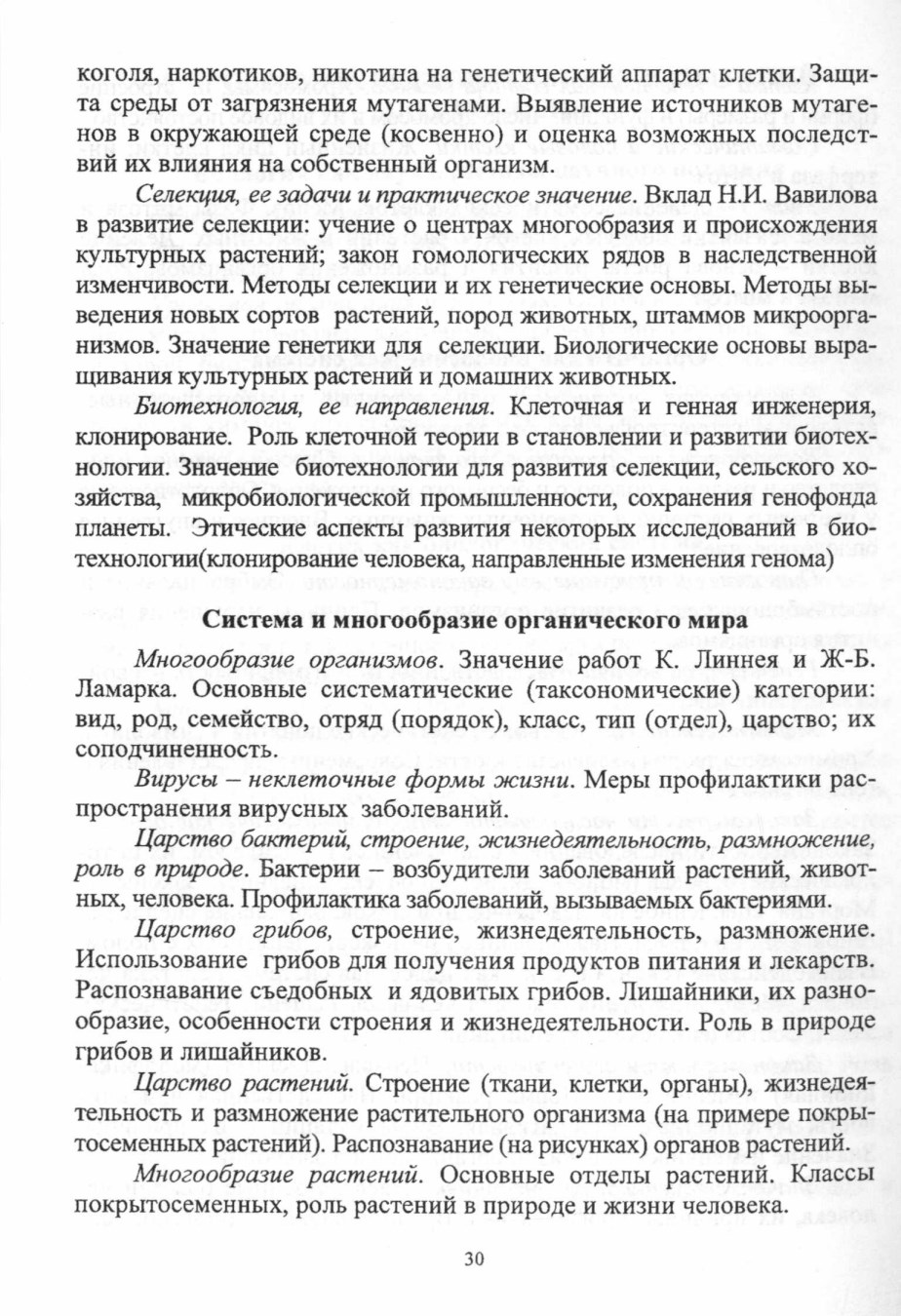 коголя, наркотиков, никотина на генетический аппарат клетки. Защита среды от загрязнения мутагенами. Выявление источников мутагенов в окружающей среде (косвенно) и оценка возможных последствий их влияния на собственный организм.

Селекция, ее задачи и практическое значение. Вклад Н.И. Вавилова в развитие селекции: учение о центрах многообразия и происхождения культурных растений; закон гомологических рядов в наследственной изменчивости. Методы селекции и их генетические основы. Методы выведения новых сортов растений, пород животных, штаммов микроорганизмов. Значение генетики для селекции. Биологические основы выращивания культурных растений и домашних животных.

Биотехнология, ее направления. Клеточная и генная инженерия, клонирование. Роль клеточной теории в становлении и развитии биотехнологии. Значение биотехнологии для развития селекции, сельского хозяйства, микробиологической промышленности, сохранения генофонда планеты. Этические аспекты развития некоторых исследований в биотехнологии(клонирование человека, направленные изменения генома)

Система и многообразие органического мира

Многообразие организмов. Значение работ К. Линнея и Ж-Б. Ламарка. Основные систематические (таксономические) категории: вид, род, семейство, отряд (порядок), класс, тип (отдел), царство; их соподчиненность.

Вирусы – неклеточные формы жизни. Меры профилактики распространения вирусных заболеваний.

Царство бактерий, строение, жизнедеятельность, размножение, роль в природе. Бактерии – возбудители заболеваний растений, животных, человека. Профилактика заболеваний, вызываемых бактериями.

Царство грибов, строение, жизнедеятельность, размножение. Использование грибов для получения продуктов питания и лекарств. Распознавание съедобных и ядовитых грибов. Лишайники, их разнообразие, особенности строения и жизнедеятельности. Роль в природе грибов и лишайников.

Царство растений. Строение (ткани, клетки, органы), жизнедеятельность и размножение растительного организма (на примере покрытосеменных растений). Распознавание (на рисунках) органов растений.

Многообразие растений. Основные отделы растений. Классы покрытосеменных, роль растений в природе и жизни человека.

30